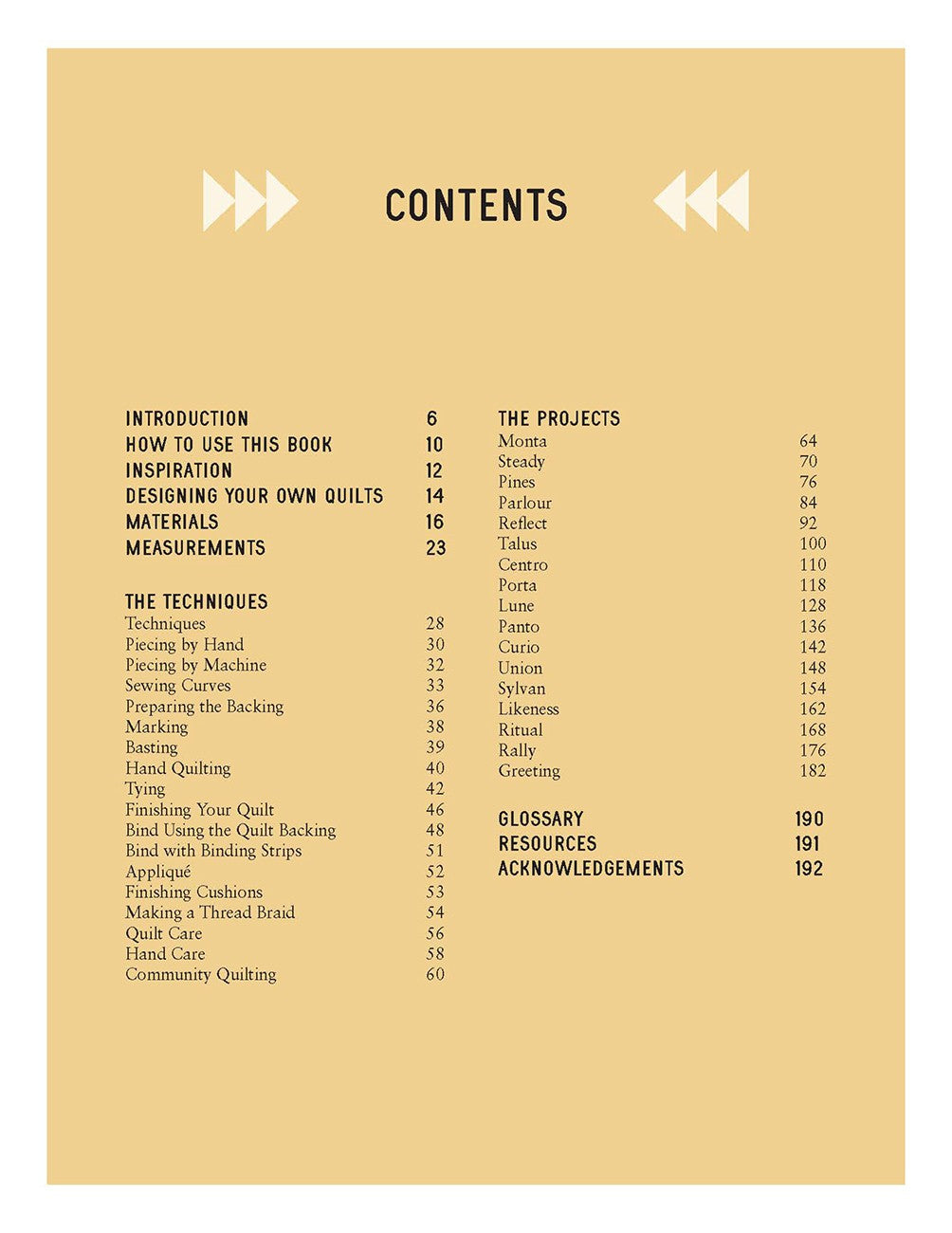 CONTENTS

INTRODUCTION 6
HOW TO USE THIS BOOK 10
INSPIRATION 12
DESIGNING YOUR OWN QUILTS 14
MATERIALS 16
MEASUREMENTS 23

THE TECHNIQUES
Techniques 28
Piecing by Hand 30
Piecing by Machine 32
Sewing Curves 33
Preparing the Backing 36
Marking 38
Basting 39
Hand Quilting 40
Tying 42
Finishing Your Quilt 46
Bind Using the Quilt Backing 48
Bind with Binding Strips 51
Appliqué 52
Finishing Cushions 53
Making a Thread Braid 54
Quilt Care 56
Hand Care 58
Community Quilting 60

THE PROJECTS
Monta 64
Steady 70
Pines 76
Parlour 84
Reflect 92
Talus 100
Centro 110
Porta 118
Lune 128
Panto 136
Curio 142
Union 148
Sylvan 154
Likeness 162
Ritual 168
Rally 176
Greeting 182

GLOSSARY 190
RESOURCES 191
ACKNOWLEDGEMENTS 192